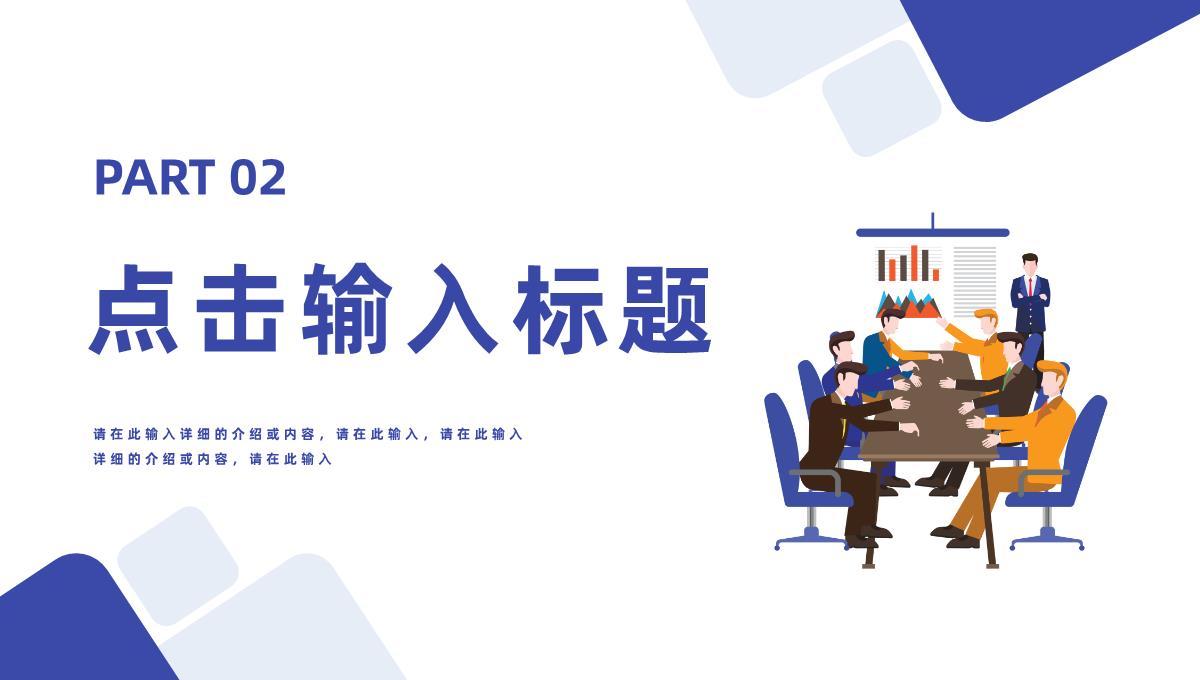 PART 02

点击输入标题

请在此输入详细的介绍或内容，请在此输入，请在此输入详细的介绍或内容，请在此输入